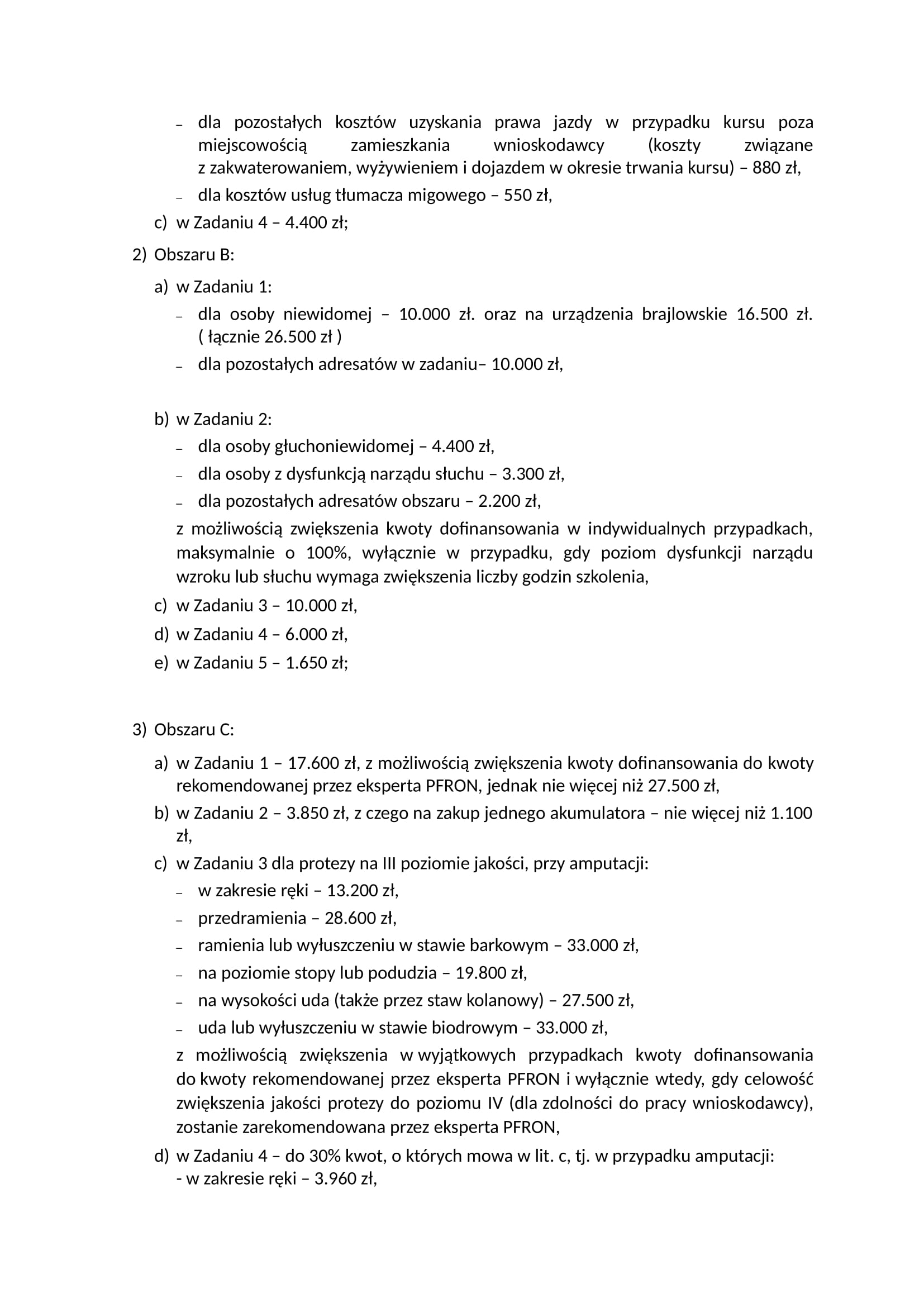 – dla pozostałych kosztów uzyskania prawa jazdy w przypadku kursu poza miejscowością zamieszkania wnioskodawcy (koszty związane z zakwaterowaniem, wyżywieniem i dojazdem w okresie trwania kursu) – 880 zł,

– dla kosztów usług tłumacza migowego – 550 zł,

c) w Zadaniu 4 – 4.400 zł;

2) Obszaru B:

a) w Zadaniu 1:

– dla osoby niewidomej – 10.000 zł. oraz na urządzenia brajlowskie 16.500 zł. ( łącznie 26.500 zł )

– dla pozostałych adresatów w zadaniu– 10.000 zł,

b) w Zadaniu 2:

– dla osoby głuchoniewidomej – 4.400 zł,

– dla osoby z dysfunkcją narządu słuchu – 3.300 zł,

– dla pozostałych adresatów obszaru – 2.200 zł,

z możliwością zwiększenia kwoty dofinansowania w indywidualnych przypadkach, maksymalnie o 100%, wyłącznie w przypadku, gdy poziom dysfunkcji narządu wzroku lub słuchu wymaga zwiększenia liczby godzin szkolenia,

c) w Zadaniu 3 – 10.000 zł,

d) w Zadaniu 4 – 6.000 zł,

e) w Zadaniu 5 – 1.650 zł;

3) Obszaru C:

a) w Zadaniu 1 – 17.600 zł, z możliwością zwiększenia kwoty dofinansowania do kwoty rekomendowanej przez eksperta PFRON, jednak nie więcej niż 27.500 zł,

b) w Zadaniu 2 – 3.850 zł, z czego na zakup jednego akumulatora – nie więcej niż 1.100 zł,

c) w Zadaniu 3 dla protezy na III poziomie jakości, przy amputacji:

– w zakresie ręki – 13.200 zł,

– przedramienia – 28.600 zł,

– ramienia lub wyłuszczeniu w stawie barkowym – 33.000 zł,

– na poziomie stopy lub podudzia – 19.800 zł,

– na wysokości uda (także przez staw kolanowy) – 27.500 zł,

– uda lub wyłuszczeniu w stawie biodrowym – 33.000 zł,

z możliwością zwiększenia w wyjątkowych przypadkach kwoty dofinansowania do kwoty rekomendowanej przez eksperta PFRON i wyłącznie wtedy, gdy celowość zwiększenia jakości protezy do poziomu IV (dla zdolności do pracy wnioskodawcy), zostanie zarekomendowana przez eksperta PFRON,

d) w Zadaniu 4 – do 30% kwot, o których mowa w lit. c, tj. w przypadku amputacji:
- w zakresie ręki – 3.960 zł,